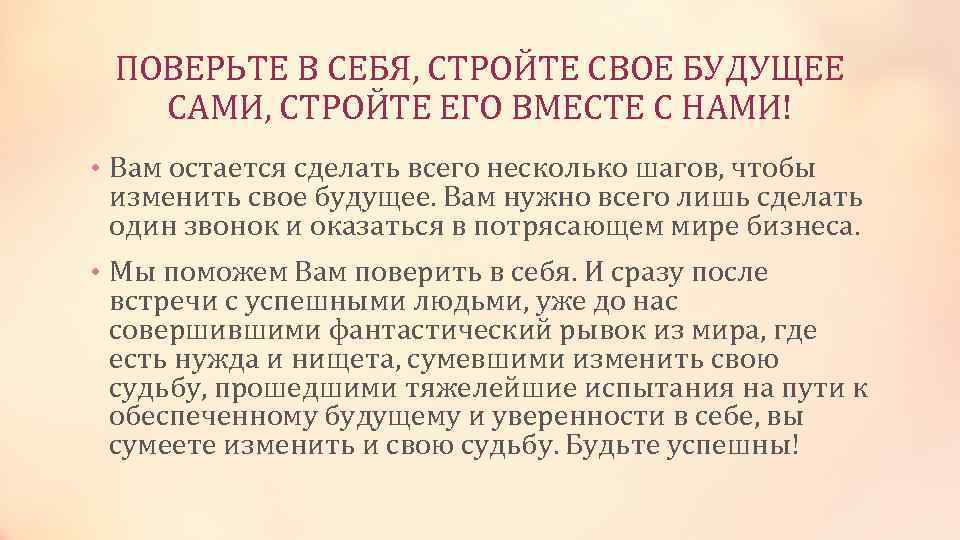 ПОВЕРЬТЕ В СЕБЯ, СТРОЙТЕ СВОЕ БУДУЩЕЕ САМИ, СТРОЙТЕ ЕГО ВМЕСТЕ С НАМИ!

• Вам остается сделать всего несколько шагов, чтобы изменить свое будущее. Вам нужно всего лишь сделать один звонок и оказаться в потрясающем мире бизнеса.

• Мы поможем Вам поверить в себя. И сразу после встречи с успешными людьми, уже до нас совершившими фантастический рывок из мира, где есть нужда и нищета, сумевшими изменить свою судьбу, прошедшими тяжелейшие испытания на пути к обеспеченному будущему и уверенности в себе, вы сумеете изменить и свою судьбу. Будьте успешны!